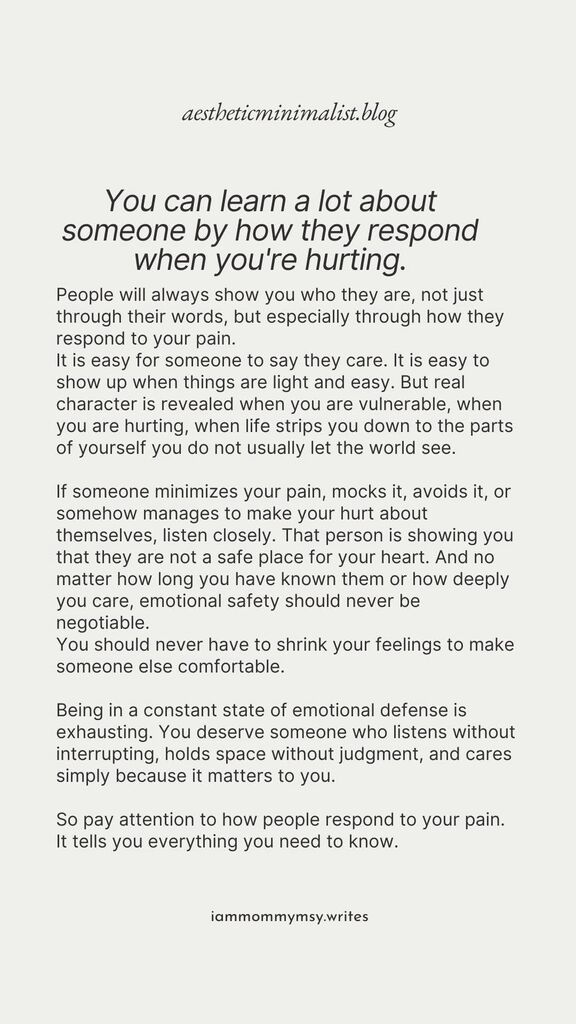 aestheticminimalist.blog

You can learn a lot about someone by how they respond when you're hurting.

People will always show you who they are, not just through their words, but especially through how they respond to your pain.
It is easy for someone to say they care. It is easy to show up when things are light and easy. But real character is revealed when you are vulnerable, when you are hurting, when life strips you down to the parts of yourself you do not usually let the world see.

If someone minimizes your pain, mocks it, avoids it, or somehow manages to make your hurt about themselves, listen closely. That person is showing you that they are not a safe place for your heart. And no matter how long you have known them or how deeply you care, emotional safety should never be negotiable.
You should never have to shrink your feelings to make someone else comfortable.

Being in a constant state of emotional defense is exhausting. You deserve someone who listens without interrupting, holds space without judgment, and cares simply because it matters to you.

So pay attention to how people respond to your pain. It tells you everything you need to know.

iammommymsy.writes